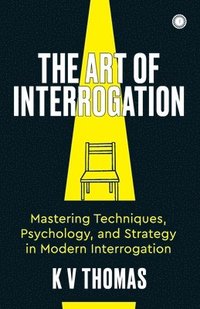 THE ART OF INTERROGATION

Mastering Techniques, Psychology, and Strategy in Modern Interrogation

K V THOMAS